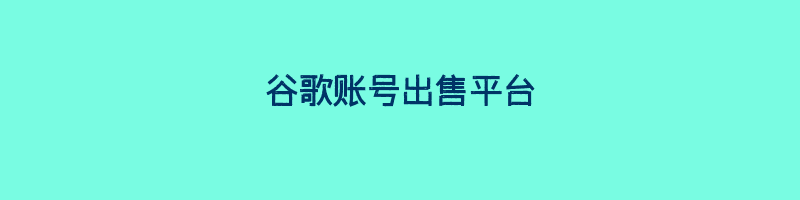 谷歌账号出售平台